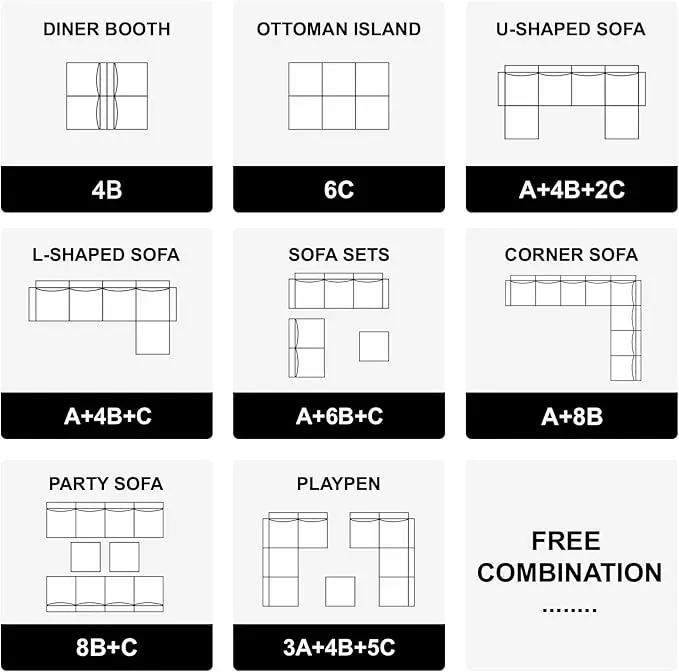 DINER BOOTH

4B

OTTOMAN ISLAND

6C

U-SHAPED SOFA

A+4B+2C

L-SHAPED SOFA

A+4B+C

SOFA SETS

A+6B+C

CORNER SOFA

A+8B

PARTY SOFA

8B+C

PLAYPEN

3A+4B+5C

FREE COMBINATION ........